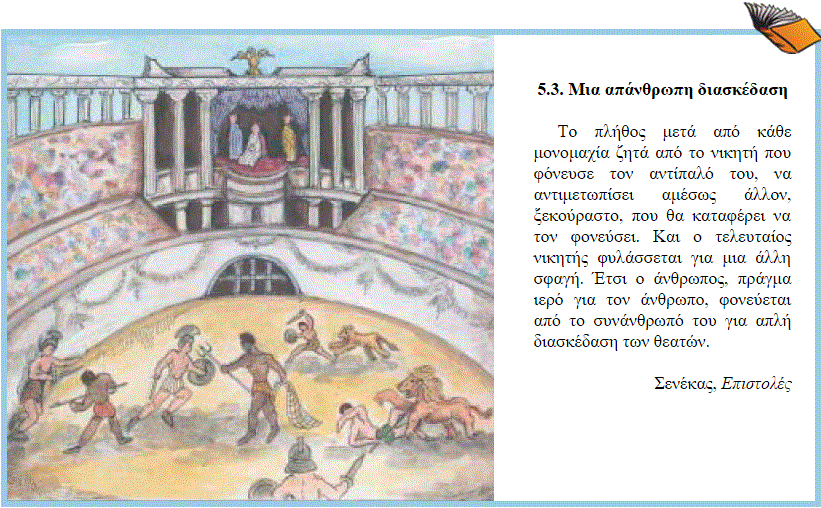 5.3. Μια απάνθρωπη διασκέδαση

Το πλήθος μετά από κάθε μονομαχία ζητά από το νικητή που φόνευσε τον αντίπαλό του, να αντιμετωπίσει αμέσως άλλον, ξεκούραστο, που θα καταφέρει να τον φονεύσει. Και ο τελευταίος νικητής φυλάσσεται για μια άλλη σφαγή. Έτσι ο άνθρωπος, πράγμα ιερό για τον άνθρωπο, φονεύεται από το συνάνθρωπό του για απλή διασκέδαση των θεατών.

Σενέκας, Επιστολές